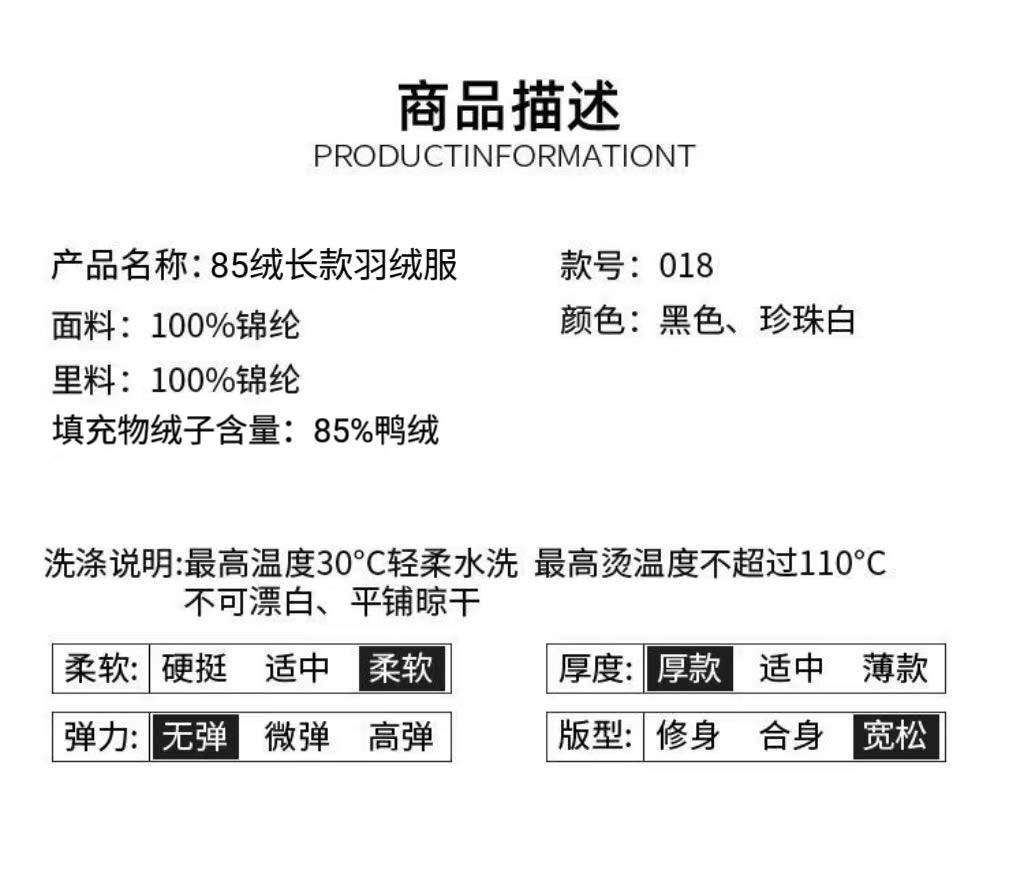 商品描述
PRODUCTINFORMATIONT

产品名称:85绒长款羽绒服
面料：100%锦纶
里料：100%锦纶
填充物绒子含量：85%鸭绒

款号：018
颜色：黑色、珍珠白

洗涤说明:最高温度30°C轻柔水洗 最高烫温度不超过110°C
不可漂白、平铺晾干

柔软: 硬挺 适中 柔软

弹力: 无弹 微弹 高弹

厚度: 厚款 适中 薄款

版型: 修身 合身 宽松